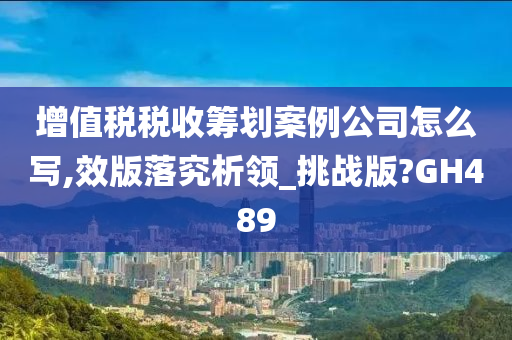 增值税税收筹划案例公司怎么写,效版落究析领_挑战版?GH489